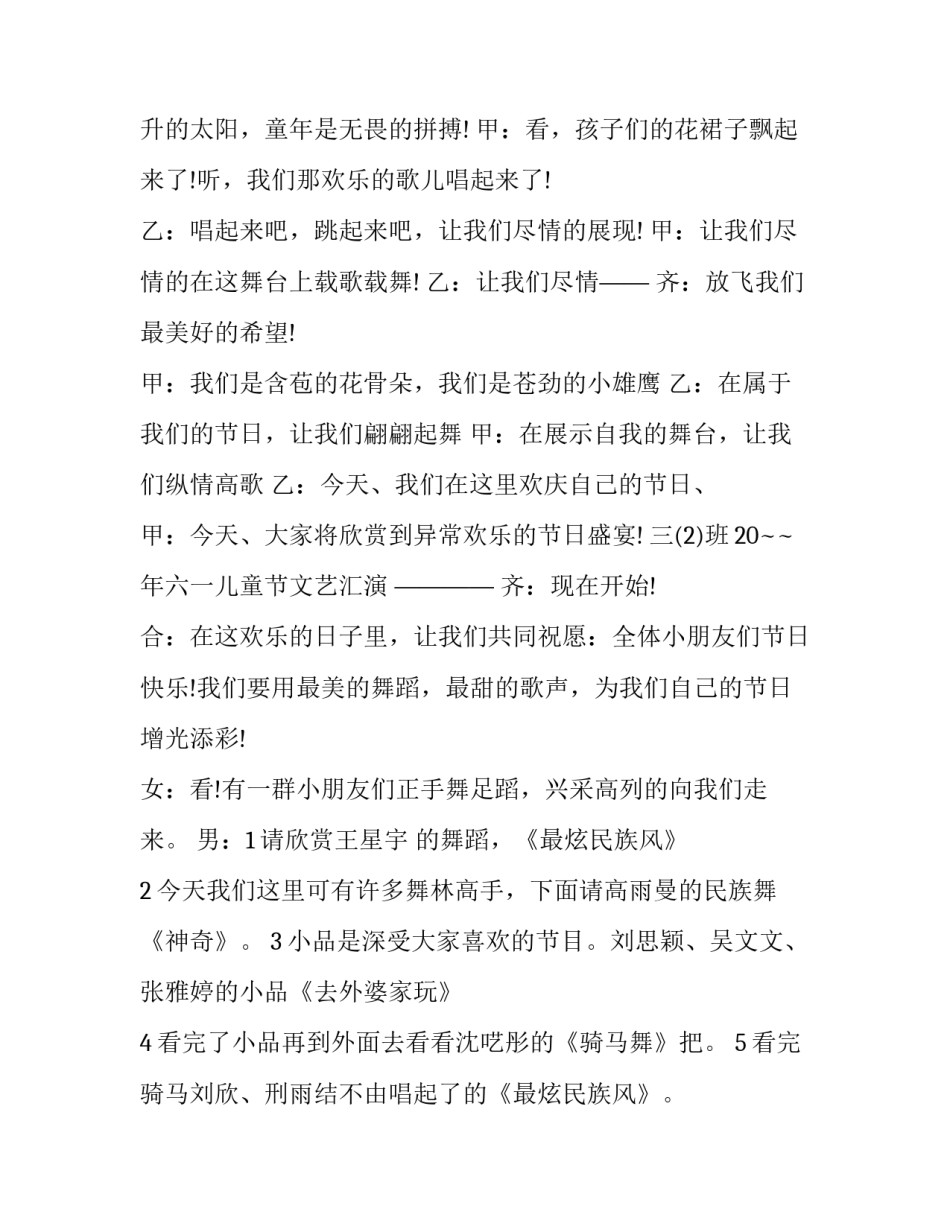 升的太阳，童年是无畏的拼搏! 甲：看，孩子们的花裙子飘起来了!听，我们那欢乐的歌儿唱起来了!

乙：唱起来吧，跳起来吧，让我们尽情的展现! 甲：让我们尽情的在这舞台上载歌载舞! 乙：让我们尽情—— 齐：放飞我们最美好的希望!

甲：我们是含苞的花骨朵，我们是苍劲的小雄鹰 乙：在属于我们的节日，让我们翩翩起舞 甲：在展示自我的舞台，让我们纵情高歌 乙：今天、我们在这里欢庆自己的节日、

甲：今天、大家将欣赏到异常欢乐的节日盛宴! 三(2)班 20~~年六一儿童节文艺汇演 ———— 齐：现在开始!

合：在这欢乐的日子里，让我们共同祝愿：全体小朋友们节日快乐!我们要用最美的舞蹈，最甜的歌声，为我们自己的节日增光添彩!

女：看!有一群小朋友们正手舞足蹈，兴采高列的向我们走来。 男：1 请欣赏王星宇 的舞蹈，《最炫民族风》

2 今天我们这里可有许多舞林高手，下面请高雨曼的民族舞《神奇》。 3 小品是深受大家喜欢的节目。刘思颖、吴文文、张雅婷的小品《去外婆家玩》

4 看完了小品再到外面去看看沈呓彤的《骑马舞》把。 5 看完骑马刘欣、刑雨结不由唱起了的《最炫民族风》。